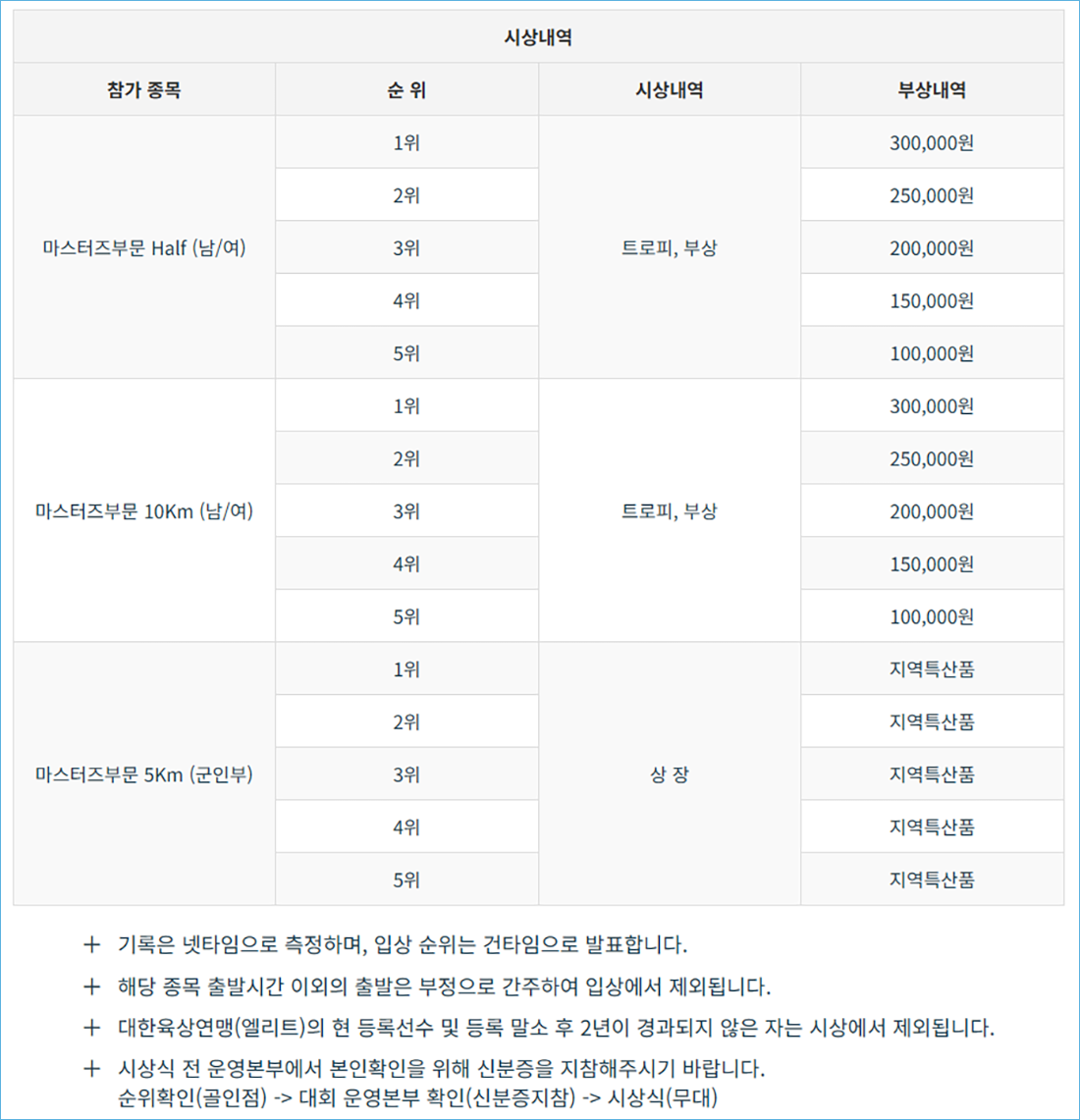 시상내역

| 참가 종목 | 순 위 | 시상내역 | 부상내역 |
|---|---|---|---|
| 마스터즈부문 Half (남/여) | 1위 | 트로피, 부상 | 300,000원 |
| | 2위 | | 250,000원 |
| | 3위 | | 200,000원 |
| | 4위 | | 150,000원 |
| | 5위 | | 100,000원 |
| 마스터즈부문 10Km (남/여) | 1위 | 트로피, 부상 | 300,000원 |
| | 2위 | | 250,000원 |
| | 3위 | | 200,000원 |
| | 4위 | | 150,000원 |
| | 5위 | | 100,000원 |
| 마스터즈부문 5Km (군인부) | 1위 | 상 장 | 지역특산품 |
| | 2위 | | 지역특산품 |
| | 3위 | | 지역특산품 |
| | 4위 | | 지역특산품 |
| | 5위 | | 지역특산품 |

+ 기록은 넷타임으로 측정하며, 입상 순위는 건타임으로 발표합니다.

+ 해당 종목 출발시간 이외의 출발은 부정으로 간주하여 입상에서 제외됩니다.

+ 대한육상연맹(엘리트)의 현 등록선수 및 등록 말소 후 2년이 경과되지 않은 자는 시상에서 제외됩니다.

+ 시상식 전 운영본부에서 본인확인을 위해 신분증을 지참해주시기 바랍니다.
순위확인(골인점) -> 대회 운영본부 확인(신분증지참) -> 시상식(무대)